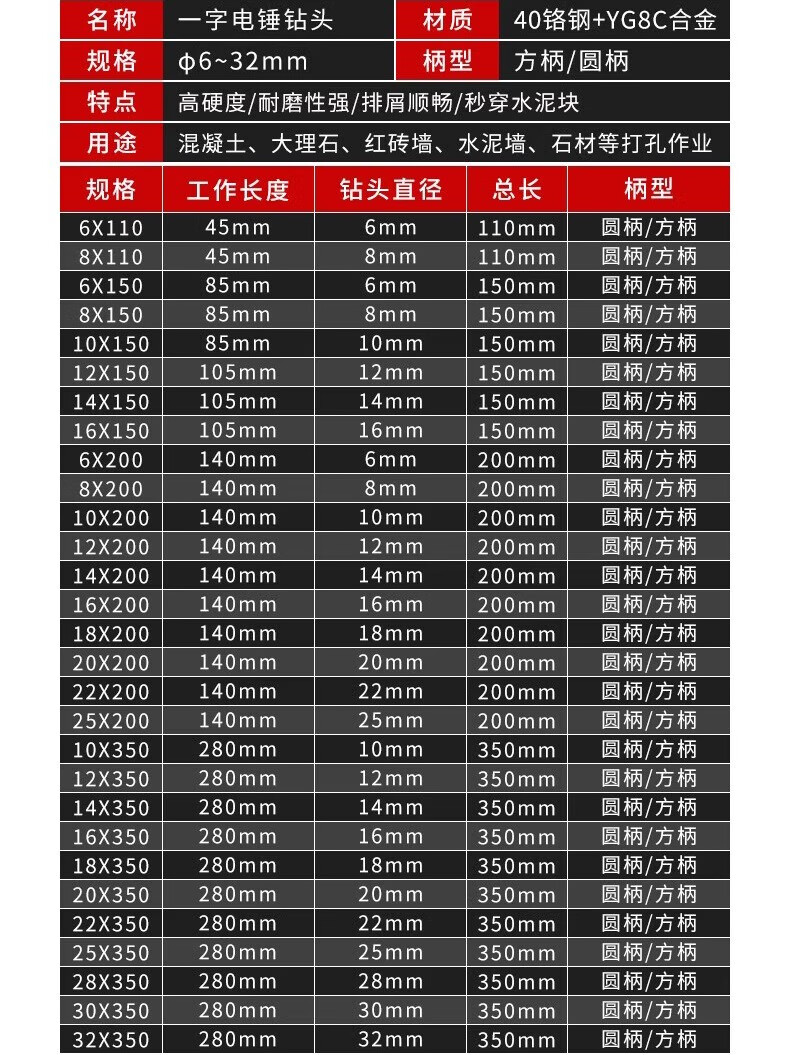 | 名称 | 一字电锤钻头 | 材质 | 40铬钢+YG8C合金 |
|---|---|---|---|
| 规格 | φ6~32mm | 柄型 | 方柄/圆柄 |
| 特点 | 高硬度/耐磨性强/排屑顺畅/秒穿水泥块 | | |
| 用途 | 混凝土、大理石、红砖墙、水泥墙、石材等打孔作业 | | |

| 规格 | 工作长度 | 钻头直径 | 总长 | 柄型 |
|---|---|---|---|---|
| 6X110 | 45mm | 6mm | 110mm | 圆柄/方柄 |
| 8X110 | 45mm | 8mm | 110mm | 圆柄/方柄 |
| 6X150 | 85mm | 6mm | 150mm | 圆柄/方柄 |
| 8X150 | 85mm | 8mm | 150mm | 圆柄/方柄 |
| 10X150 | 85mm | 10mm | 150mm | 圆柄/方柄 |
| 12X150 | 105mm | 12mm | 150mm | 圆柄/方柄 |
| 14X150 | 105mm | 14mm | 150mm | 圆柄/方柄 |
| 16X150 | 105mm | 16mm | 150mm | 圆柄/方柄 |
| 6X200 | 140mm | 6mm | 200mm | 圆柄/方柄 |
| 8X200 | 140mm | 8mm | 200mm | 圆柄/方柄 |
| 10X200 | 140mm | 10mm | 200mm | 圆柄/方柄 |
| 12X200 | 140mm | 12mm | 200mm | 圆柄/方柄 |
| 14X200 | 140mm | 14mm | 200mm | 圆柄/方柄 |
| 16X200 | 140mm | 16mm | 200mm | 圆柄/方柄 |
| 18X200 | 140mm | 18mm | 200mm | 圆柄/方柄 |
| 20X200 | 140mm | 20mm | 200mm | 圆柄/方柄 |
| 22X200 | 140mm | 22mm | 200mm | 圆柄/方柄 |
| 25X200 | 140mm | 25mm | 200mm | 圆柄/方柄 |
| 10X350 | 280mm | 10mm | 350mm | 圆柄/方柄 |
| 12X350 | 280mm | 12mm | 350mm | 圆柄/方柄 |
| 14X350 | 280mm | 14mm | 350mm | 圆柄/方柄 |
| 16X350 | 280mm | 16mm | 350mm | 圆柄/方柄 |
| 18X350 | 280mm | 18mm | 350mm | 圆柄/方柄 |
| 20X350 | 280mm | 20mm | 350mm | 圆柄/方柄 |
| 22X350 | 280mm | 22mm | 350mm | 圆柄/方柄 |
| 25X350 | 280mm | 25mm | 350mm | 圆柄/方柄 |
| 28X350 | 280mm | 28mm | 350mm | 圆柄/方柄 |
| 30X350 | 280mm | 30mm | 350mm | 圆柄/方柄 |
| 32X350 | 280mm | 32mm | 350mm | 圆柄/方柄 |